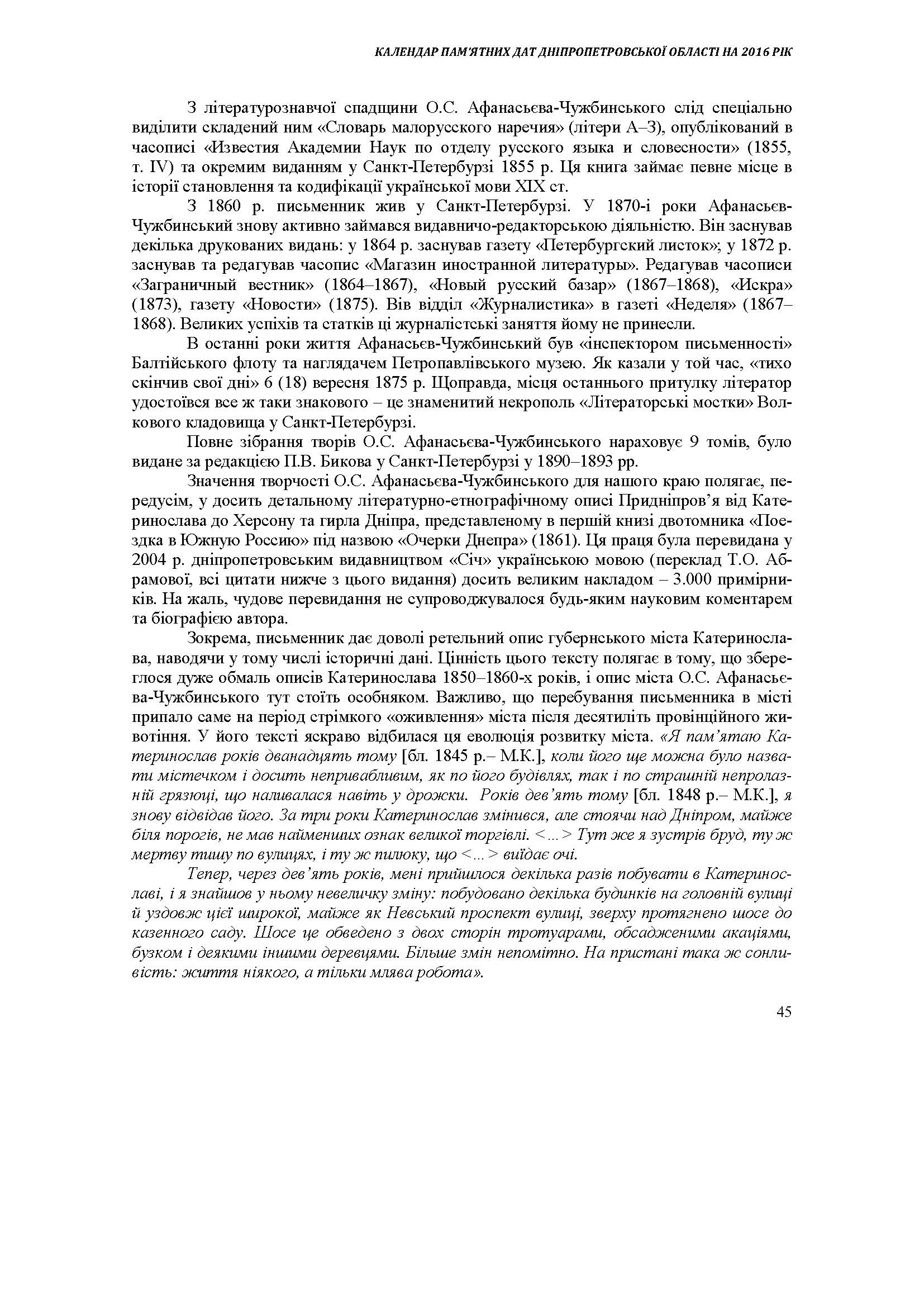 КАЛЕНДАР ПАМ'ЯТНИХ ДАТ ДНІПРОПЕТРОВСЬКОЇ ОБЛАСТІ НА 2016 РІК

З літературознавчої спадщини О.С. Афанасьєва-Чужбинського слід спеціально виділити складений ним «Словарь малорусского наречия» (літери А–З), опублікований в часописі «Известия Академии Наук по отделу русского языка и словесности» (1855, т. IV) та окремим виданням у Санкт-Петербурзі 1855 р. Ця книга займає певне місце в історії становлення та кодифікації української мови XIX ст.

З 1860 р. письменник жив у Санкт-Петербурзі. У 1870-і роки Афанасьєв-Чужбинський знову активно займався видавничо-редакторською діяльністю. Він заснував декілька друкованих видань: у 1864 р. заснував газету «Петербургский листок»; у 1872 р. заснував та редагував часопис «Магазин иностранной литературы». Редагував часописи «Заграничный вестник» (1864–1867), «Новый русский базар» (1867–1868), «Искра» (1873), газету «Новости» (1875). Вів відділ «Журналистика» в газеті «Неделя» (1867–1868). Великих успіхів та статків ці журналістські заняття йому не принесли.

В останні роки життя Афанасьєв-Чужбинський був «інспектором письменності» Балтійського флоту та наглядачем Петропавлівського музею. Як казали у той час, «тихо скінчив свої дні» 6 (18) вересня 1875 р. Щоправда, місця останнього притулку літератор удостоївся все ж таки знакового – це знаменитий некрополь «Літераторські мостки» Волкового кладовища у Санкт-Петербурзі.

Повне зібрання творів О.С. Афанасьєва-Чужбинського нараховує 9 томів, було видане за редакцією П.В. Бикова у Санкт-Петербурзі у 1890–1893 рр.

Значення творчості О.С. Афанасьєва-Чужбинського для нашого краю полягає, передусім, у досить детальному літературно-етнографічному описі Придніпров'я від Катеринослава до Херсону та гирла Дніпра, представленому в першій книзі двотомника «Поездка в Южную Россию» під назвою «Очерки Днепра» (1861). Ця праця була перевидана у 2004 р. дніпропетровським видавництвом «Січ» українською мовою (переклад Т.О. Абрамової, всі цитати нижче з цього видання) досить великим накладом – 3.000 примірників. На жаль, чудове перевидання не супроводжувалося будь-яким науковим коментарем та біографією автора.

Зокрема, письменник дає доволі ретельний опис губернського міста Катеринослава, наводячи у тому числі історичні дані. Цінність цього тексту полягає в тому, що збереглося дуже обмаль описів Катеринослава 1850–1860-х років, і опис міста О.С. Афанасьєва-Чужбинського тут стоїть особняком. Важливо, що перебування письменника в місті припало саме на період стрімкого «оживлення» міста після десятиліть провінційного животіння. У його тексті яскраво відбилася ця еволюція розвитку міста. «Я пам'ятаю Катеринослав років дванадцять тому [бл. 1845 р.– М.К.], коли його ще можна було назвати містечком і досить непривабливим, як по його будівлях, так і по страшній непролазній грязюці, що наливалася навіть у дрожки. Років дев'ять тому [бл. 1848 р.– М.К.], я знову відвідав його. За три роки Катеринослав змінився, але стоячи над Дніпром, майже біля порогів, не мав найменших ознак великої торгівлі. <...> Тут же я зустрів бруд, ту ж мертву тишу по вулицях, і ту ж пилюку, що <...> виїдає очі.

Тепер, через дев'ять років, мені прийшлося декілька разів побувати в Катеринославі, і я знайшов у ньому невеличку зміну: побудовано декілька будинків на головній вулиці й уздовж цієї широкої, майже як Невський проспект вулиці, зверху протягнено шосе до казенного саду. Шосе це обведено з двох сторін тротуарами, обсадженими акаціями, бузком і деякими іншими деревцями. Більше змін непомітно. На пристані така ж сонливість: життя ніякого, а тільки млява робота».

45